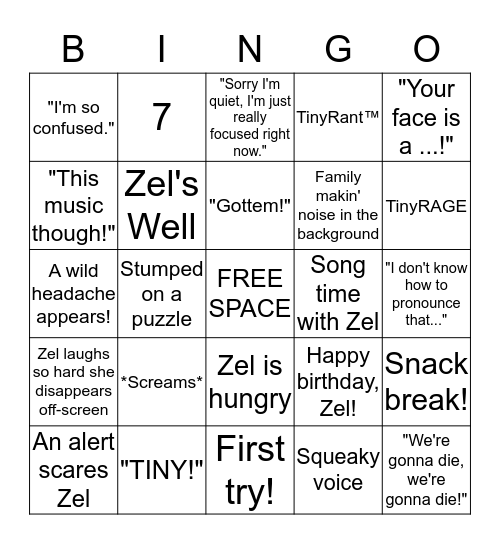 | B | I | N | G | O |
|---|---|---|---|---|
| "I'm so confused." | 7 | "Sorry I'm quiet, I'm just really focused right now." | TinyRant™ | "Your face is a ...!" |
| "This music though!" | Zel's Well | "Gottem!" | Family makin' noise in the background | TinyRAGE |
| A wild headache appears! | Stumped on a puzzle | FREE SPACE | Song time with Zel | "I don't know how to pronounce that..." |
| Zel laughs so hard she disappears off-screen | \*Screams\* | Zel is hungry | Happy birthday, Zel! | Snack break! |
| An alert scares Zel | "TINY!" | First try! | Squeaky voice | "We're gonna die, we're gonna die!" |